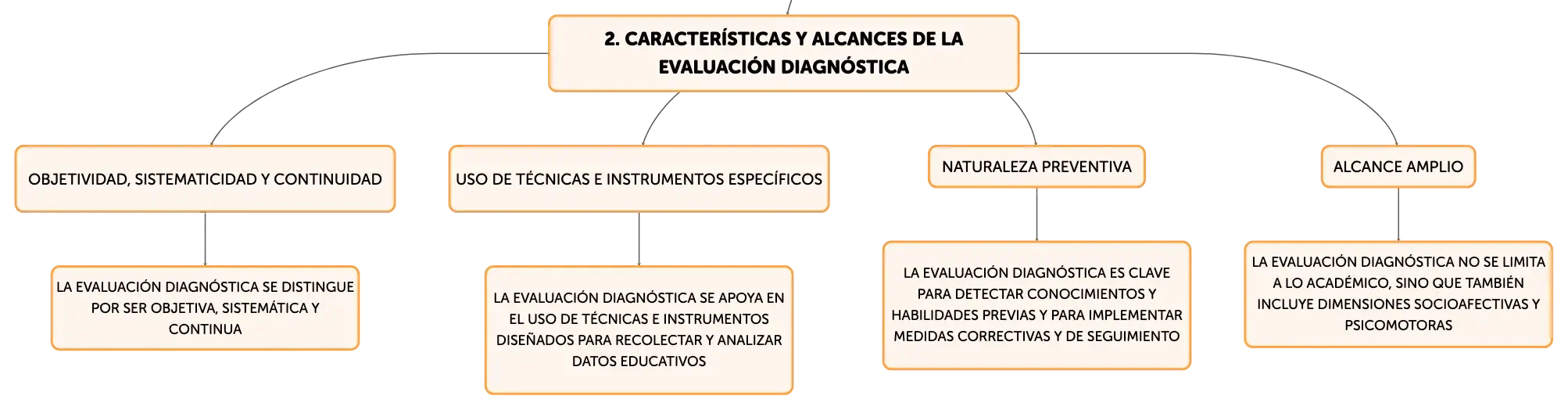 2. CARACTERÍSTICAS Y ALCANCES DE LA EVALUACIÓN DIAGNÓSTICA

OBJETIVIDAD, SISTEMATICIDAD Y CONTINUIDAD

LA EVALUACIÓN DIAGNÓSTICA SE DISTINGUE POR SER OBJETIVA, SISTEMÁTICA Y CONTINUA

USO DE TÉCNICAS E INSTRUMENTOS ESPECÍFICOS

LA EVALUACIÓN DIAGNÓSTICA SE APOYA EN EL USO DE TÉCNICAS E INSTRUMENTOS DISEÑADOS PARA RECOLECTAR Y ANALIZAR DATOS EDUCATIVOS

NATURALEZA PREVENTIVA

LA EVALUACIÓN DIAGNÓSTICA ES CLAVE PARA DETECTAR CONOCIMIENTOS Y HABILIDADES PREVIAS Y PARA IMPLEMENTAR MEDIDAS CORRECTIVAS Y DE SEGUIMIENTO

ALCANCE AMPLIO

LA EVALUACIÓN DIAGNÓSTICA NO SE LIMITA A LO ACADÉMICO, SINO QUE TAMBIÉN INCLUYE DIMENSIONES SOCIOAFECTIVAS Y PSICOMOTORAS